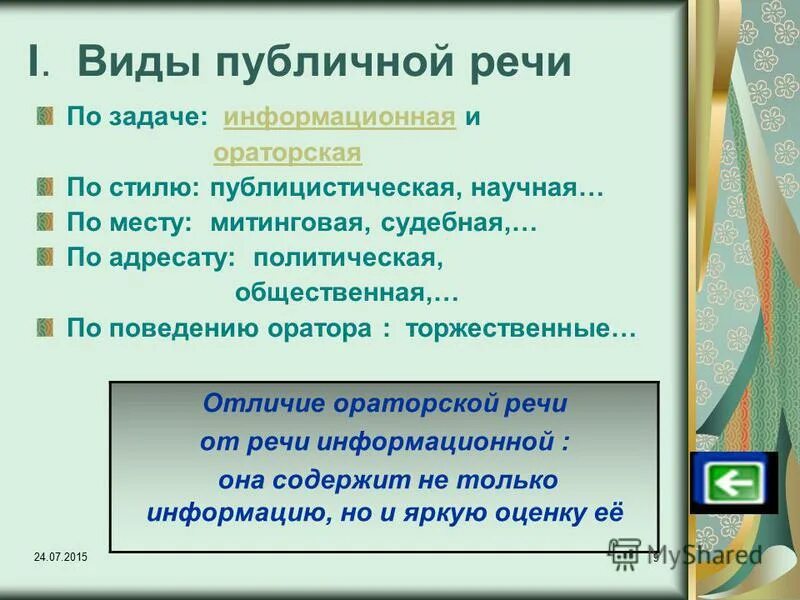 I. Виды публичной речи

По задаче: информационная и ораторская

По стилю: публицистическая, научная…

По месту: митинговая, судебная,…

По адресату: политическая, общественная,…

По поведению оратора : торжественные…

Отличие ораторской речи от речи информационной : она содержит не только информацию, но и яркую оценку её

24.07.2015

9

MyShared